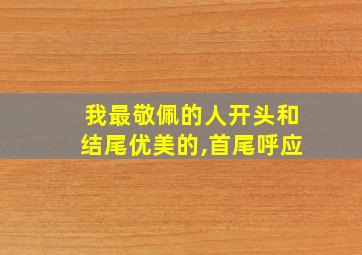 我最敬佩的人开头和结尾优美的,首尾呼应